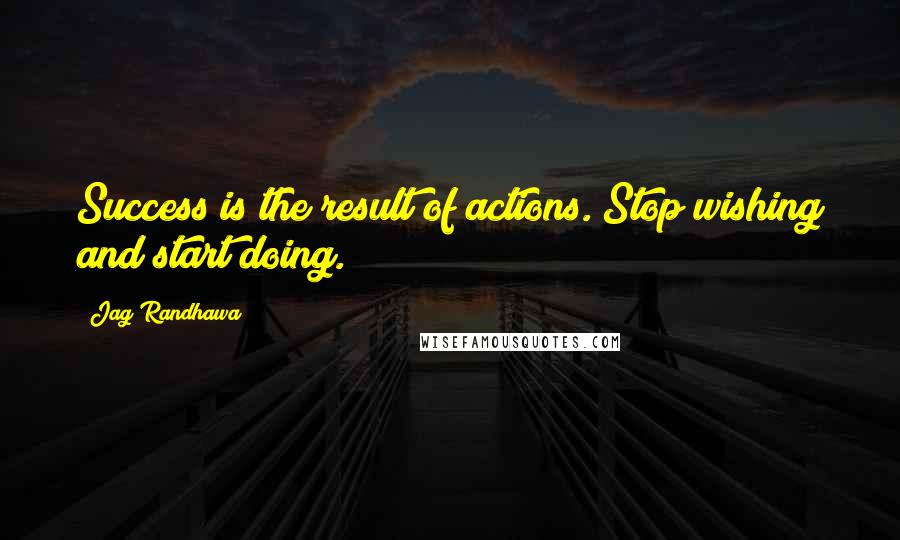 Success is the result of actions. Stop wishing and start doing.

Jag Randhawa

WISEFAMOUSQUOTES.COM